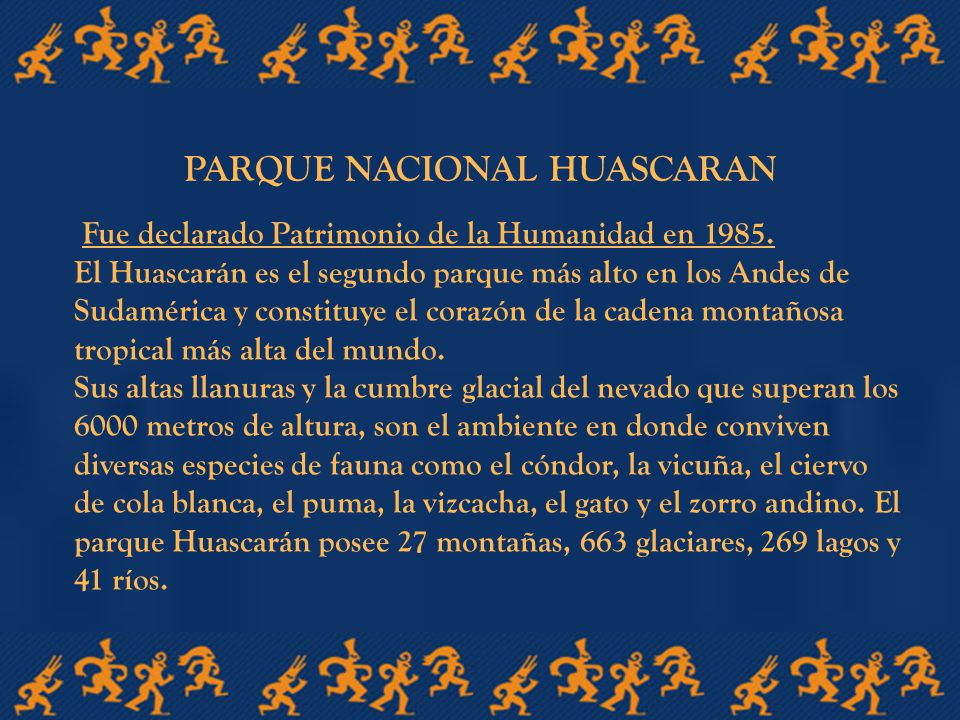 PARQUE NACIONAL HUASCARAN

Fue declarado Patrimonio de la Humanidad en 1985.
El Huascarán es el segundo parque más alto en los Andes de Sudamérica y constituye el corazón de la cadena montañosa tropical más alta del mundo.
Sus altas llanuras y la cumbre glacial del nevado que superan los 6000 metros de altura, son el ambiente en donde conviven diversas especies de fauna como el cóndor, la vicuña, el ciervo de cola blanca, el puma, la vizcacha, el gato y el zorro andino. El parque Huascarán posee 27 montañas, 663 glaciares, 269 lagos y 41 ríos.